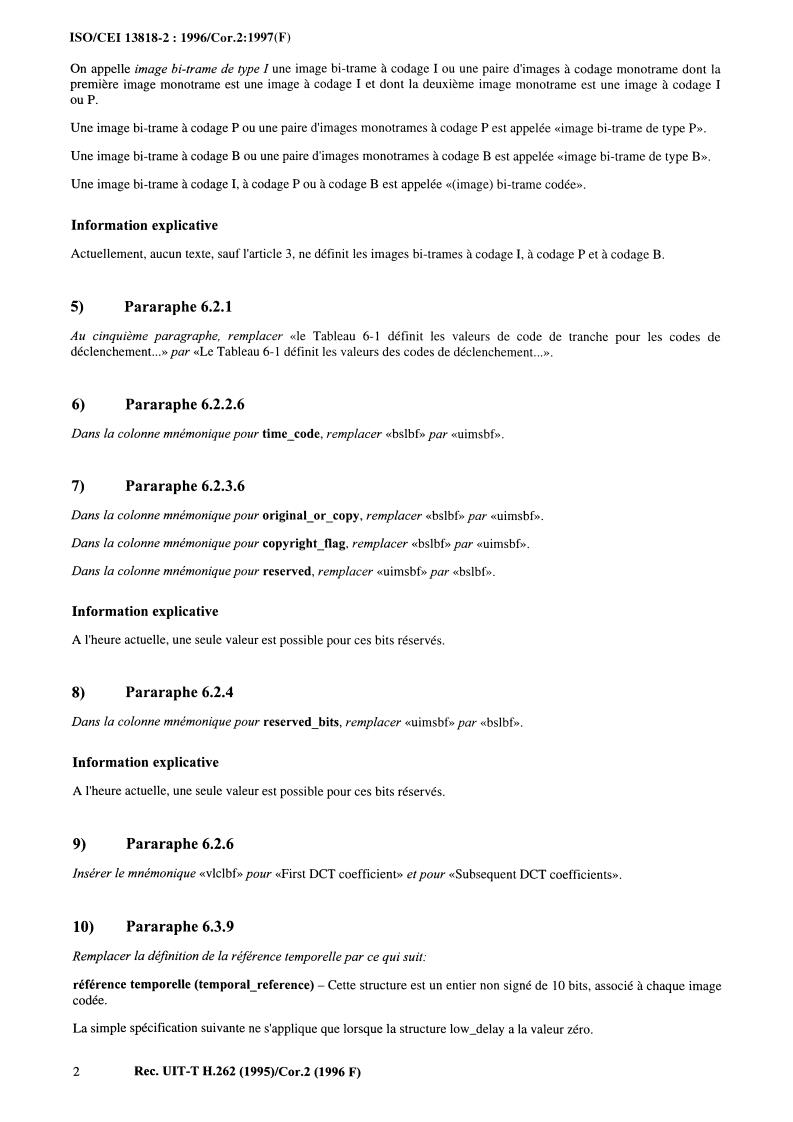 ISO/CEI 13818-2 : 1996/Cor.2:1997(F)

On appelle image bi-trame de type I une image bi-trame à codage I ou une paire d'images à codage monotrame dont la première image monotrame est une image à codage I et dont la deuxième image monotrame est une image à codage I ou P.

Une image bi-trame à codage P ou une paire d'images monotrames à codage P est appelée «image bi-trame de type P».

Une image bi-trame à codage B ou une paire d'images monotrames à codage B est appelée «image bi-trame de type B».

Une image bi-trame à codage I, à codage P ou à codage B est appelée «(image) bi-trame codée».

Information explicative

Actuellement, aucun texte, sauf l'article 3, ne définit les images bi-trames à codage I, à codage P et à codage B.

5) Pararaphe 6.2.1

Au cinquième paragraphe, remplacer «le Tableau 6-1 définit les valeurs de code de tranche pour les codes de déclenchement...» par «Le Tableau 6-1 définit les valeurs des codes de déclenchement...».

6) Pararaphe 6.2.2.6

Dans la colonne mnémonique pour time_code, remplacer «bslbf» par «uimsbf».

7) Pararaphe 6.2.3.6

Dans la colonne mnémonique pour original_or_copy, remplacer «bslbf» par «uimsbf».

Dans la colonne mnémonique pour copyright_flag, remplacer «bslbf» par «uimsbf».

Dans la colonne mnémonique pour reserved, remplacer «uimsbf» par «bslbf».

Information explicative

A l'heure actuelle, une seule valeur est possible pour ces bits réservés.

8) Pararaphe 6.2.4

Dans la colonne mnémonique pour reserved_bits, remplacer «uimsbf» par «bslbf».

Information explicative

A l'heure actuelle, une seule valeur est possible pour ces bits réservés.

9) Pararaphe 6.2.6

Insérer le mnémonique «vlclbf» pour «First DCT coefficient» et pour «Subsequent DCT coefficients».

10) Pararaphe 6.3.9

Remplacer la définition de la référence temporelle par ce qui suit:

référence temporelle (temporal_reference) – Cette structure est un entier non signé de 10 bits, associé à chaque image codée.

La simple spécification suivante ne s'applique que lorsque la structure low_delay a la valeur zéro.

2 Rec. UIT-T H.262 (1995)/Cor.2 (1996 F)